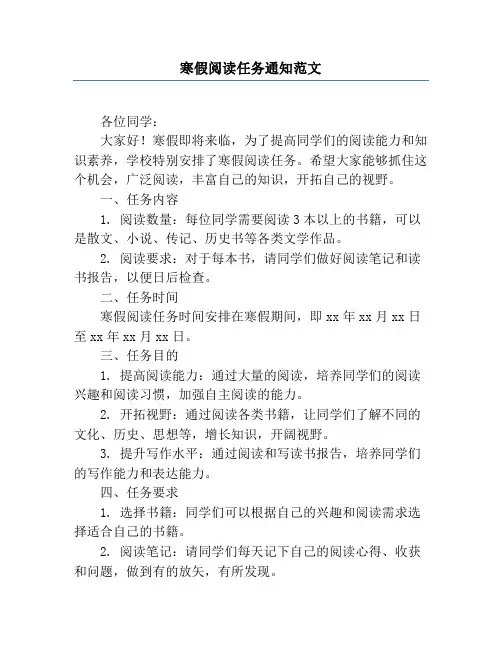 寒假阅读任务通知范文

各位同学：

大家好！寒假即将来临，为了提高同学们的阅读能力和知识素养，学校特别安排了寒假阅读任务。希望大家能够抓住这个机会，广泛阅读，丰富自己的知识，开拓自己的视野。

一、任务内容

1. 阅读数量：每位同学需要阅读 3 本以上的书籍，可以是散文、小说、传记、历史书等各类文学作品。

2. 阅读要求：对于每本书，请同学们做好阅读笔记和读书报告，以便日后检查。

二、任务时间

寒假阅读任务时间安排在寒假期间，即 xx 年 xx 月 xx 日至 xx 年 xx 月 xx 日。

三、任务目的

1. 提高阅读能力：通过大量的阅读，培养同学们的阅读兴趣和阅读习惯，加强自主阅读的能力。

2. 开拓视野：通过阅读各类书籍，让同学们了解不同的文化、历史、思想等，增长知识，开阔视野。

3. 提升写作水平：通过阅读和写读书报告，培养同学们的写作能力和表达能力。

四、任务要求

1. 选择书籍：同学们可以根据自己的兴趣和阅读需求选择适合自己的书籍。

2. 阅读笔记：请同学们每天记下自己的阅读心得、收获和问题，做到有的放矢，有所发现。